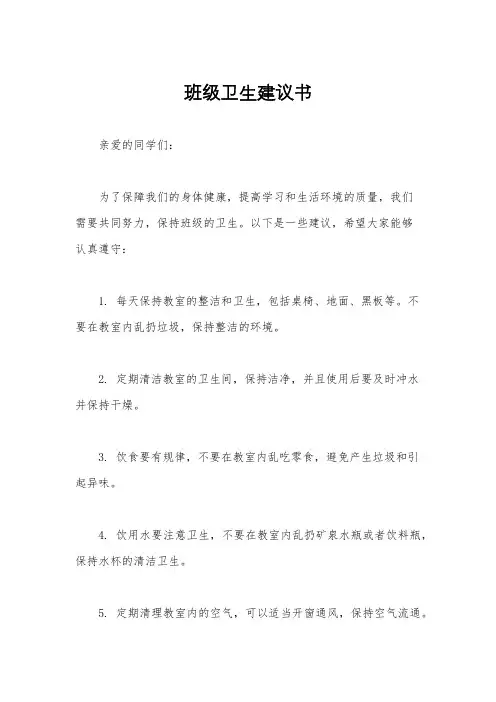 班级卫生建议书

亲爱的同学们：

为了保障我们的身体健康，提高学习和生活环境的质量，我们需要共同努力，保持班级的卫生。以下是一些建议，希望大家能够认真遵守：

1. 每天保持教室的整洁和卫生，包括桌椅、地面、黑板等。不要在教室内乱扔垃圾，保持整洁的环境。

2. 定期清洁教室的卫生间，保持洁净，并且使用后要及时冲水并保持干燥。

3. 饮食要有规律，不要在教室内乱吃零食，避免产生垃圾和引起异味。

4. 饮用水要注意卫生，不要在教室内乱扔矿泉水瓶或者饮料瓶，保持水杯的清洁卫生。

5. 定期清理教室内的空气，可以适当开窗通风，保持空气流通。